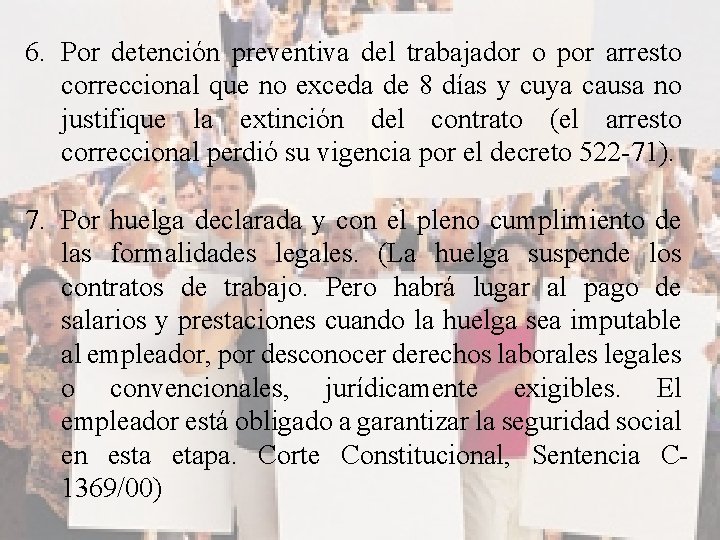 6. Por detención preventiva del trabajador o por arresto correccional que no exceda de 8 días y cuya causa no justifique la extinción del contrato (el arresto correccional perdió su vigencia por el decreto 522-71).

7. Por huelga declarada y con el pleno cumplimiento de las formalidades legales. (La huelga suspende los contratos de trabajo. Pero habrá lugar al pago de salarios y prestaciones cuando la huelga sea imputable al empleador, por desconocer derechos laborales legales o convencionales, jurídicamente exigibles. El empleador está obligado a garantizar la seguridad social en esta etapa. Corte Constitucional, Sentencia C-1369/00)